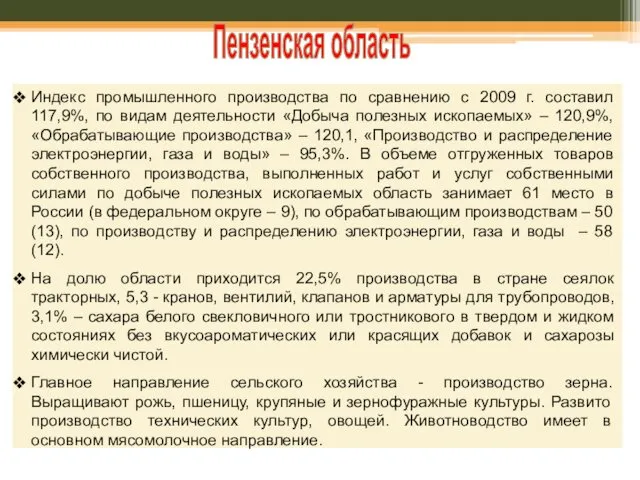 Пензенская область

❖ Индекс промышленного производства по сравнению с 2009 г. составил 117,9%, по видам деятельности «Добыча полезных ископаемых» – 120,9%, «Обрабатывающие производства» – 120,1, «Производство и распределение электроэнергии, газа и воды» – 95,3%. В объеме отгруженных товаров собственного производства, выполненных работ и услуг собственными силами по добыче полезных ископаемых область занимает 61 место в России (в федеральном округе – 9), по обрабатывающим производствам – 50 (13), по производству и распределению электроэнергии, газа и воды – 58 (12).

❖ На долю области приходится 22,5% производства в стране сеялок тракторных, 5,3 - кранов, вентилий, клапанов и арматуры для трубопроводов, 3,1% – сахара белого свекловичного или тростникового в твердом и жидком состояниях без вкусоароматических или красящих добавок и сахарозы химически чистой.

❖ Главное направление сельского хозяйства - производство зерна. Выращивают рожь, пшеницу, крупяные и зернофуражные культуры. Развито производство технических культур, овощей. Животноводство имеет в основном мясомолочное направление.